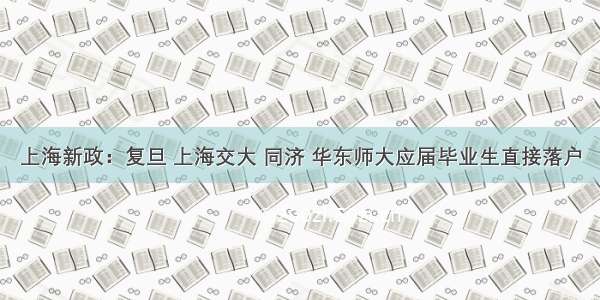 上海新政：复旦 上海交大 同济 华东师大应届毕业生直接落户